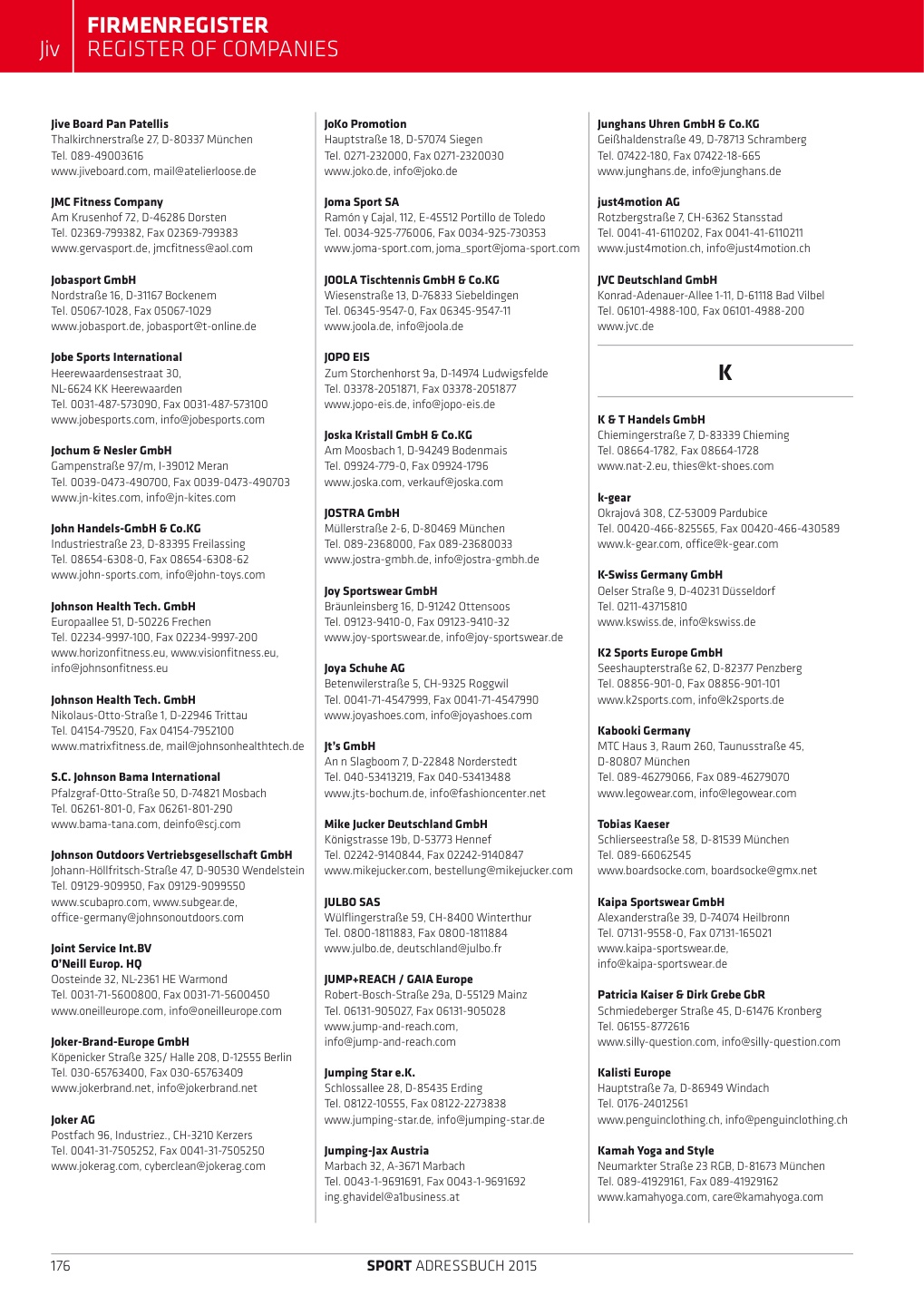 Jiv

FIRMENREGISTER
REGISTER OF COMPANIES

Jive Board Pan Patellis
Thalkirchnerstraße 27, D-80337 München
Tel. 089-49003616
www.jiveboard.com, mail@atelierloose.de

JMC Fitness Company
Am Krusenhof 72, D-46286 Dorsten
Tel. 02369-799382, Fax 02369-799383
www.gervasport.de, jmcfitness@aol.com

Jobasport GmbH
Nordstraße 16, D-31167 Bockenem
Tel. 05067-1028, Fax 05067-1029
www.jobasport.de, jobasport@t-online.de

Jobe Sports International
Heerewaardensestraat 30,
NL-6624 KK Heerewaarden
Tel. 0031-487-573090, Fax 0031-487-573100
www.jobesports.com, info@jobesports.com

Jochum & Nesler GmbH
Gampenstraße 97/m, I-39012 Meran
Tel. 0039-0473-490700, Fax 0039-0473-490703
www.jn-kites.com, info@jn-kites.com

John Handels-GmbH & Co.KG
Industriestraße 23, D-83395 Freilassing
Tel. 08654-6308-0, Fax 08654-6308-62
www.john-sports.com, info@john-toys.com

Johnson Health Tech. GmbH
Europaallee 51, D-50226 Frechen
Tel. 02234-9997-100, Fax 02234-9997-200
www.horizonfitness.eu, www.visionfitness.eu,
info@johnsonfitness.eu

Johnson Health Tech. GmbH
Nikolaus-Otto-Straße 1, D-22946 Trittau
Tel. 04154-79520, Fax 04154-7952100
www.matrixfitness.de, mail@johnsonhealthtech.de

S.C. Johnson Bama International
Pfalzgraf-Otto-Straße 50, D-74821 Mosbach
Tel. 06261-801-0, Fax 06261-801-290
www.bama-tana.com, deinfo@scj.com

Johnson Outdoors Vertriebsgesellschaft GmbH
Johann-Höllfritsch-Straße 47, D-90530 Wendelstein
Tel. 09129-909950, Fax 09129-9099550
www.scubapro.com, www.subgear.de,
office-germany@johnsonoutdoors.com

Joint Service Int.BV
O'Neill Europ. HQ
Oosteinde 32, NL-2361 HE Warmond
Tel. 0031-71-5600800, Fax 0031-71-5600450
www.oneilleurope.com, info@oneilleurope.com

Joker-Brand-Europe GmbH
Köpenicker Straße 325/ Halle 208, D-12555 Berlin
Tel. 030-65763400, Fax 030-65763409
www.jokerbrand.net, info@jokerbrand.net

Joker AG
Postfach 96, Industriez., CH-3210 Kerzers
Tel. 0041-31-7505252, Fax 0041-31-7505250
www.jokerag.com, cyberclean@jokerag.com

JoKo Promotion
Hauptstraße 18, D-57074 Siegen
Tel. 0271-232000, Fax 0271-2320030
www.joko.de, info@joko.de

Joma Sport SA
Ramón y Cajal, 112, E-45512 Portillo de Toledo
Tel. 0034-925-776006, Fax 0034-925-730353
www.joma-sport.com, joma_sport@joma-sport.com

JOOLA Tischtennis GmbH & Co.KG
Wiesenstraße 13, D-76833 Siebeldingen
Tel. 06345-9547-0, Fax 06345-9547-11
www.joola.de, info@joola.de

JOPO EIS
Zum Storchenhorst 9a, D-14974 Ludwigsfelde
Tel. 03378-2051871, Fax 03378-2051877
www.jopo-eis.de, info@jopo-eis.de

Joska Kristall GmbH & Co.KG
Am Moosbach 1, D-94249 Bodenmais
Tel. 09924-779-0, Fax 09924-1796
www.joska.com, verkauf@joska.com

JOSTRA GmbH
Müllerstraße 2-6, D-80469 München
Tel. 089-2368000, Fax 089-23680033
www.jostra-gmbh.de, info@jostra-gmbh.de

Joy Sportswear GmbH
Bräunleinsberg 16, D-91242 Ottensoos
Tel. 09123-9410-0, Fax 09123-9410-32
www.joy-sportswear.de, info@joy-sportswear.de

Joya Schuhe AG
Betenwilerstraße 5, CH-9325 Roggwil
Tel. 0041-71-4547999, Fax 0041-71-4547990
www.joyashoes.com, info@joyashoes.com

Jt's GmbH
An n Slagboom 7, D-22848 Norderstedt
Tel. 040-53413219, Fax 040-53413488
www.jts-bochum.de, info@fashioncenter.net

Mike Jucker Deutschland GmbH
Königstrasse 19b, D-53773 Hennef
Tel. 02242-9140844, Fax 02242-9140847
www.mikejucker.com, bestellung@mikejucker.com

JULBO SAS
Wülflingerstraße 59, CH-8400 Winterthur
Tel. 0800-1811883, Fax 0800-1811884
www.julbo.de, deutschland@julbo.fr

JUMP+REACH / GAIA Europe
Robert-Bosch-Straße 29a, D-55129 Mainz
Tel. 06131-905027, Fax 06131-905028
www.jump-and-reach.com,
info@jump-and-reach.com

Jumping Star e.K.
Schlossallee 28, D-85435 Erding
Tel. 08122-10555, Fax 08122-2273838
www.jumping-star.de, info@jumping-star.de

Jumping-Jax Austria
Marbach 32, A-3671 Marbach
Tel. 0043-1-9691691, Fax 0043-1-9691692
ing.ghavidel@a1business.at

Junghans Uhren GmbH & Co.KG
Geißhaldenstraße 49, D-78713 Schramberg
Tel. 07422-180, Fax 07422-18-665
www.junghans.de, info@junghans.de

just4motion AG
Rotzbergstraße 7, CH-6362 Stansstad
Tel. 0041-41-6110202, Fax 0041-41-6110211
www.just4motion.ch, info@just4motion.ch

JVC Deutschland GmbH
Konrad-Adenauer-Allee 1-11, D-61118 Bad Vilbel
Tel. 06101-4988-100, Fax 06101-4988-200
www.jvc.de

K

K & T Handels GmbH
Chiemingerstraße 7, D-83339 Chieming
Tel. 08664-1782, Fax 08664-1728
www.nat-2.eu, thies@kt-shoes.com

k-gear
Okrajová 308, CZ-53009 Pardubice
Tel. 00420-466-825565, Fax 00420-466-430589
www.k-gear.com, office@k-gear.com

K-Swiss Germany GmbH
Oelser Straße 9, D-40231 Düsseldorf
Tel. 0211-43715810
www.kswiss.de, info@kswiss.de

K2 Sports Europe GmbH
Seeshaupterstraße 62, D-82377 Penzberg
Tel. 08856-901-0, Fax 08856-901-101
www.k2sports.com, info@k2sports.de

Kabooki Germany
MTC Haus 3, Raum 260, Taunusstraße 45,
D-80807 München
Tel. 089-46279066, Fax 089-46279070
www.legowear.com, info@legowear.com

Tobias Kaeser
Schlierseestraße 58, D-81539 München
Tel. 089-66062545
www.boardsocke.com, boardsocke@gmx.net

Kaipa Sportswear GmbH
Alexanderstraße 39, D-74074 Heilbronn
Tel. 07131-9558-0, Fax 07131-165021
www.kaipa-sportswear.de,
info@kaipa-sportswear.de

Patricia Kaiser & Dirk Grebe GbR
Schmiedeberger Straße 45, D-61476 Kronberg
Tel. 06155-8772616
www.silly-question.com, info@silly-question.com

Kalisti Europe
Hauptstraße 7a, D-86949 Windach
Tel. 0176-24012561
www.penguinclothing.ch, info@penguinclothing.ch

Kamah Yoga and Style
Neumarkter Straße 23 RGB, D-81673 München
Tel. 089-41929161, Fax 089-41929162
www.kamahyoga.com, care@kamahyoga.com

176
SPORT ADRESSBUCH 2015